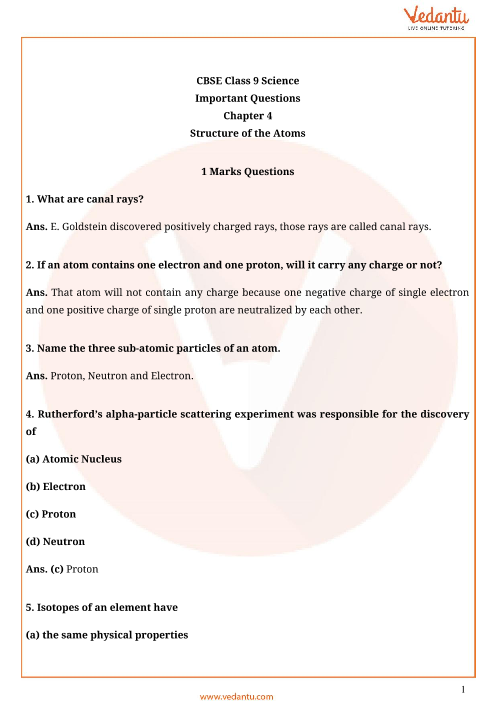 Vedantu
LIVE ONLINE TUTORING

CBSE Class 9 Science
Important Questions
Chapter 4
Structure of the Atoms

1 Marks Questions

1. What are canal rays?

Ans. E. Goldstein discovered positively charged rays, those rays are called canal rays.

2. If an atom contains one electron and one proton, will it carry any charge or not?

Ans. That atom will not contain any charge because one negative charge of single electron and one positive charge of single proton are neutralized by each other.

3. Name the three sub-atomic particles of an atom.

Ans. Proton, Neutron and Electron.

4. Rutherford's alpha-particle scattering experiment was responsible for the discovery of

(a) Atomic Nucleus

(b) Electron

(c) Proton

(d) Neutron

Ans. (c) Proton

5. Isotopes of an element have

(a) the same physical properties

1

www.vedantu.com